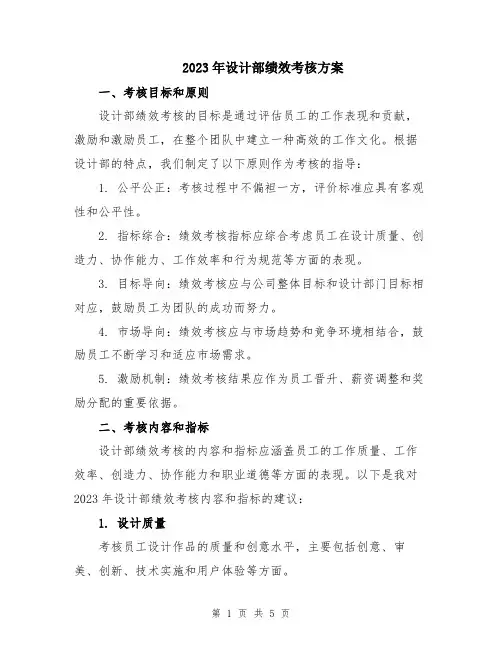 2023年设计部绩效考核方案

一、考核目标和原则

设计部绩效考核的目标是通过评估员工的工作表现和贡献，激励和激励员工，在整个团队中建立一种高效的工作文化。根据设计部的特点，我们制定了以下原则作为考核的指导：

1. 公平公正：考核过程中不偏袒一方，评价标准应具有客观性和公平性。

2. 指标综合：绩效考核指标应综合考虑员工在设计质量、创造力、协作能力、工作效率和行为规范等方面的表现。

3. 目标导向：绩效考核应与公司整体目标和设计部门目标相对应，鼓励员工为团队的成功而努力。

4. 市场导向：绩效考核应与市场趋势和竞争环境相结合，鼓励员工不断学习和适应市场需求。

5. 激励机制：绩效考核结果应作为员工晋升、薪资调整和奖励分配的重要依据。

二、考核内容和指标

设计部绩效考核的内容和指标应涵盖员工的工作质量、工作效率、创造力、协作能力和职业道德等方面的表现。以下是我对2023年设计部绩效考核内容和指标的建议：

1. 设计质量

考核员工设计作品的质量和创意水平，主要包括创意、审美、创新、技术实施和用户体验等方面。

第 1 页 共 5 页